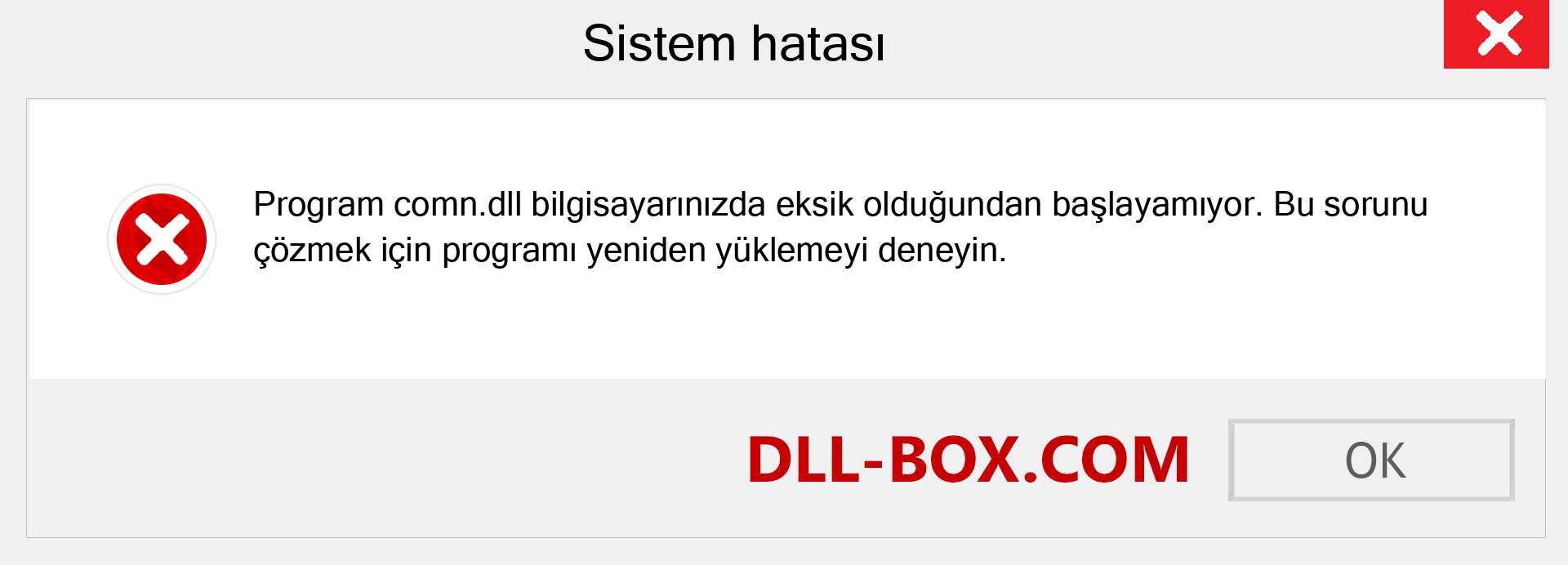 Sistem hatası

Program comn.dll bilgisayarınızda eksik olduğundan başlayamıyor. Bu sorunu çözmek için programı yeniden yüklemeyi deneyin.

DLL-BOX.COM

OK